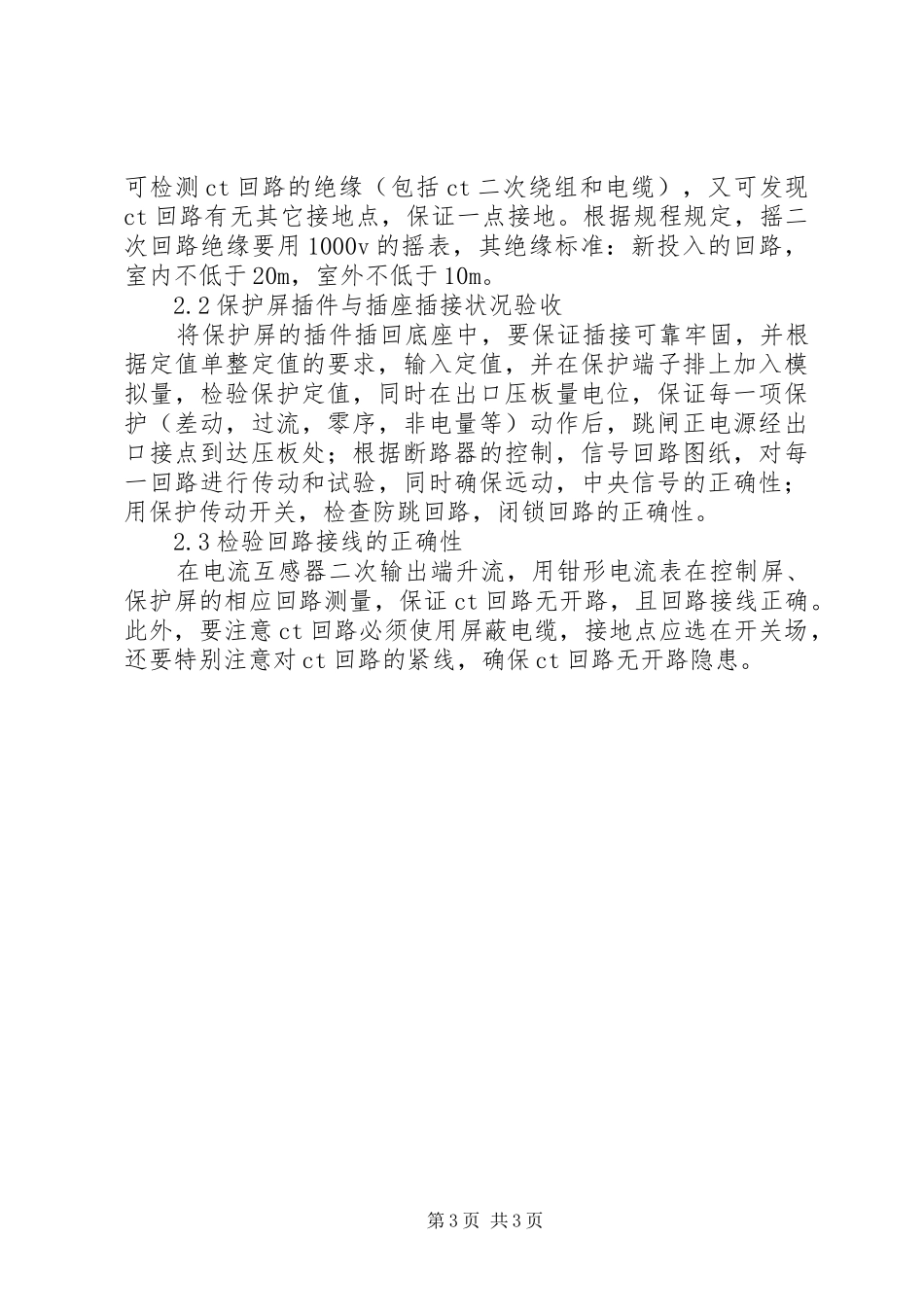 可检测ct回路的绝缘（包括ct二次绕组和电缆），又可发现ct回路有无其它接地点，保证一点接地。根据规程规定，摇二次回路绝缘要用1000v的摇表，其绝缘标准：新投入的回路，室内不低于20m，室外不低于10m。

2.2保护屏插件与插座插接状况验收

将保护屏的插件插回底座中，要保证插接可靠牢固，并根据定值单整定值的要求，输入定值，并在保护端子排上加入模拟量，检验保护定值，同时在出口压板量电位，保证每一项保护（差动，过流，零序，非电量等）动作后，跳闸正电源经出口接点到达压板处；根据断路器的控制，信号回路图纸，对每一回路进行传动和试验，同时确保远动，中央信号的正确性；用保护传动开关，检查防跳回路，闭锁回路的正确性。

2.3检验回路接线的正确性

在电流互感器二次输出端升流，用钳形电流表在控制屏、保护屏的相应回路测量，保证ct回路无开路，且回路接线正确。此外，要注意ct回路必须使用屏蔽电缆，接地点应选在开关场，还要特别注意对ct回路的紧线，确保ct回路无开路隐患。

第3页 共3页